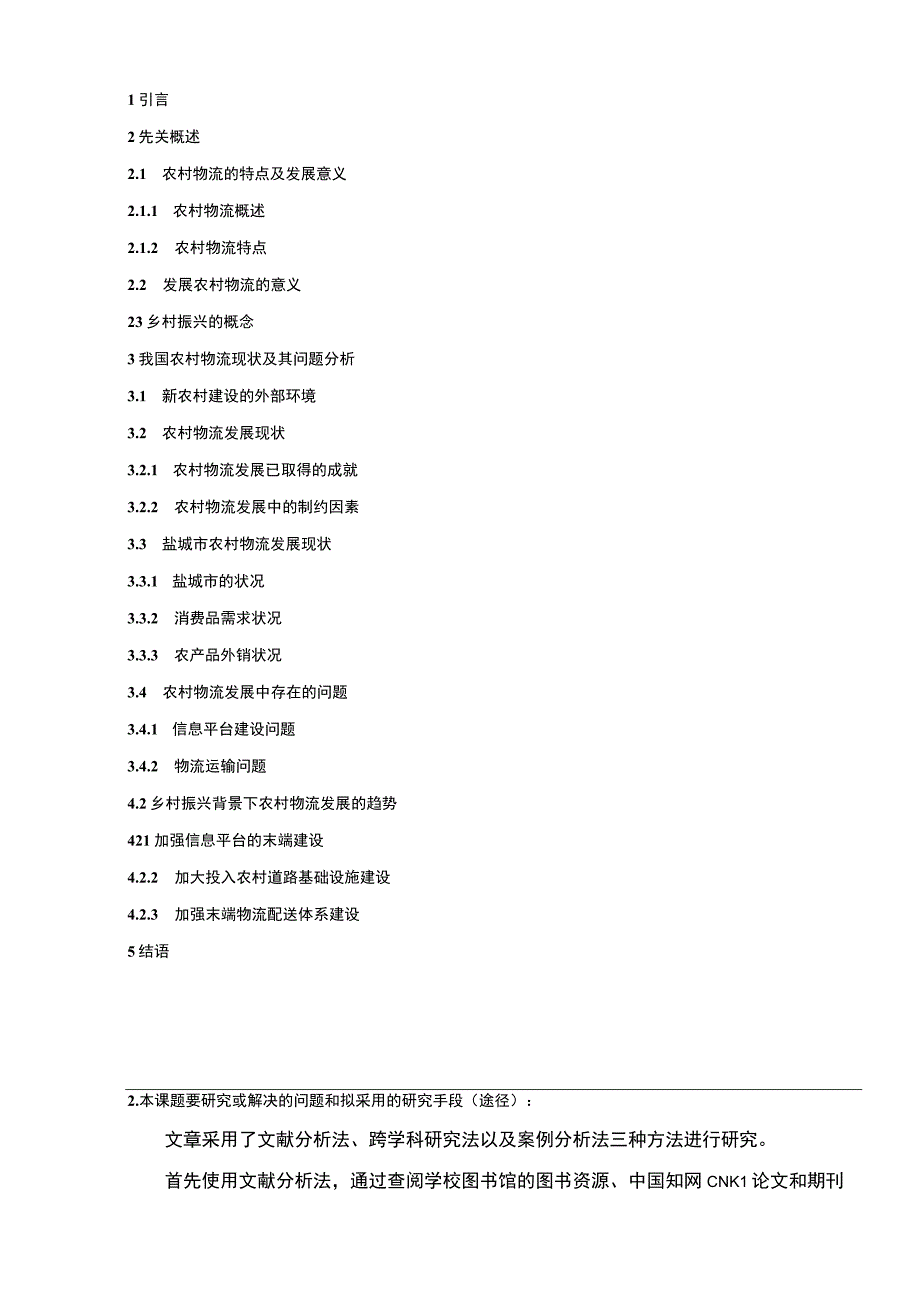 1 引言

2 先关概述

2.1 农村物流的特点及发展意义

2.1.1 农村物流概述

2.1.2 农村物流特点

2.2 发展农村物流的意义

23 乡村振兴的概念

3 我国农村物流现状及其问题分析

3.1 新农村建设的外部环境

3.2 农村物流发展现状

3.2.1 农村物流发展已取得的成就

3.2.2 农村物流发展中的制约因素

3.3 盐城市农村物流发展现状

3.3.1 盐城市的状况

3.3.2 消费品需求状况

3.3.3 农产品外销状况

3.4 农村物流发展中存在的问题

3.4.1 信息平台建设问题

3.4.2 物流运输问题

4.2 乡村振兴背景下农村物流发展的趋势

421 加强信息平台的末端建设

4.2.2 加大投入农村道路基础设施建设

4.2.3 加强末端物流配送体系建设

5 结语

2.本课题要研究或解决的问题和拟采用的研究手段（途径）：

文章采用了文献分析法、跨学科研究法以及案例分析法三种方法进行研究。

首先使用文献分析法，通过查阅学校图书馆的图书资源、中国知网 CNK1 论文和期刊